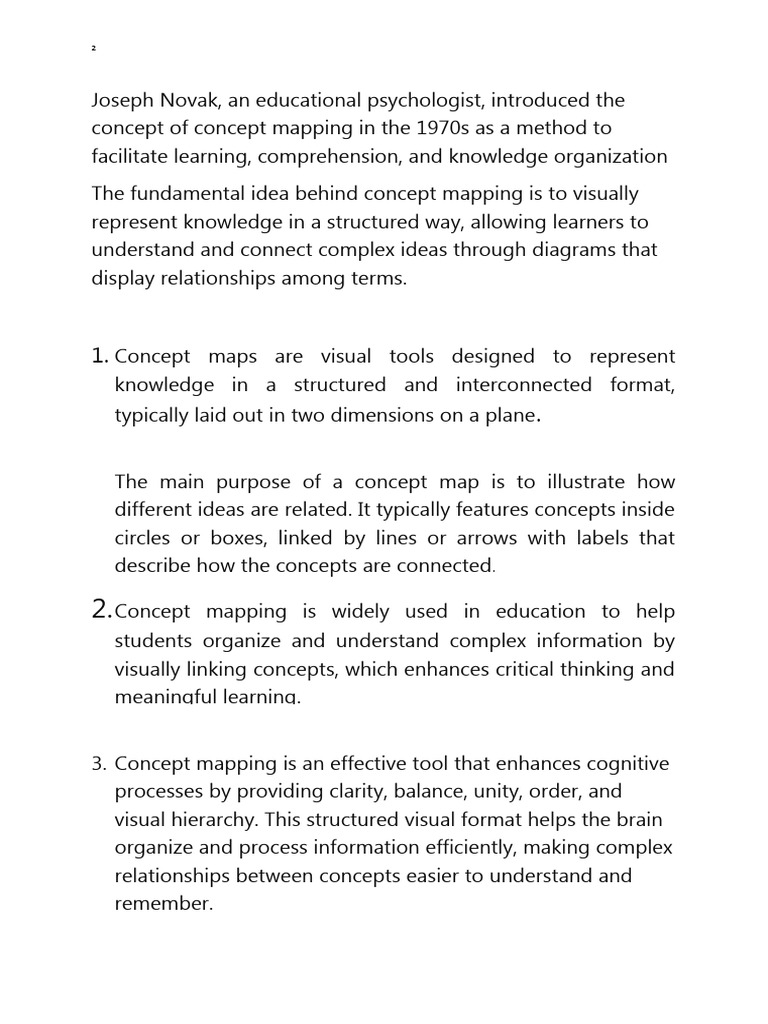 2

Joseph Novak, an educational psychologist, introduced the concept of concept mapping in the 1970s as a method to facilitate learning, comprehension, and knowledge organization

The fundamental idea behind concept mapping is to visually represent knowledge in a structured way, allowing learners to understand and connect complex ideas through diagrams that display relationships among terms.

1. Concept maps are visual tools designed to represent knowledge in a structured and interconnected format, typically laid out in two dimensions on a plane.

The main purpose of a concept map is to illustrate how different ideas are related. It typically features concepts inside circles or boxes, linked by lines or arrows with labels that describe how the concepts are connected.

2. Concept mapping is widely used in education to help students organize and understand complex information by visually linking concepts, which enhances critical thinking and meaningful learning.

3. Concept mapping is an effective tool that enhances cognitive processes by providing clarity, balance, unity, order, and visual hierarchy. This structured visual format helps the brain organize and process information efficiently, making complex relationships between concepts easier to understand and remember.